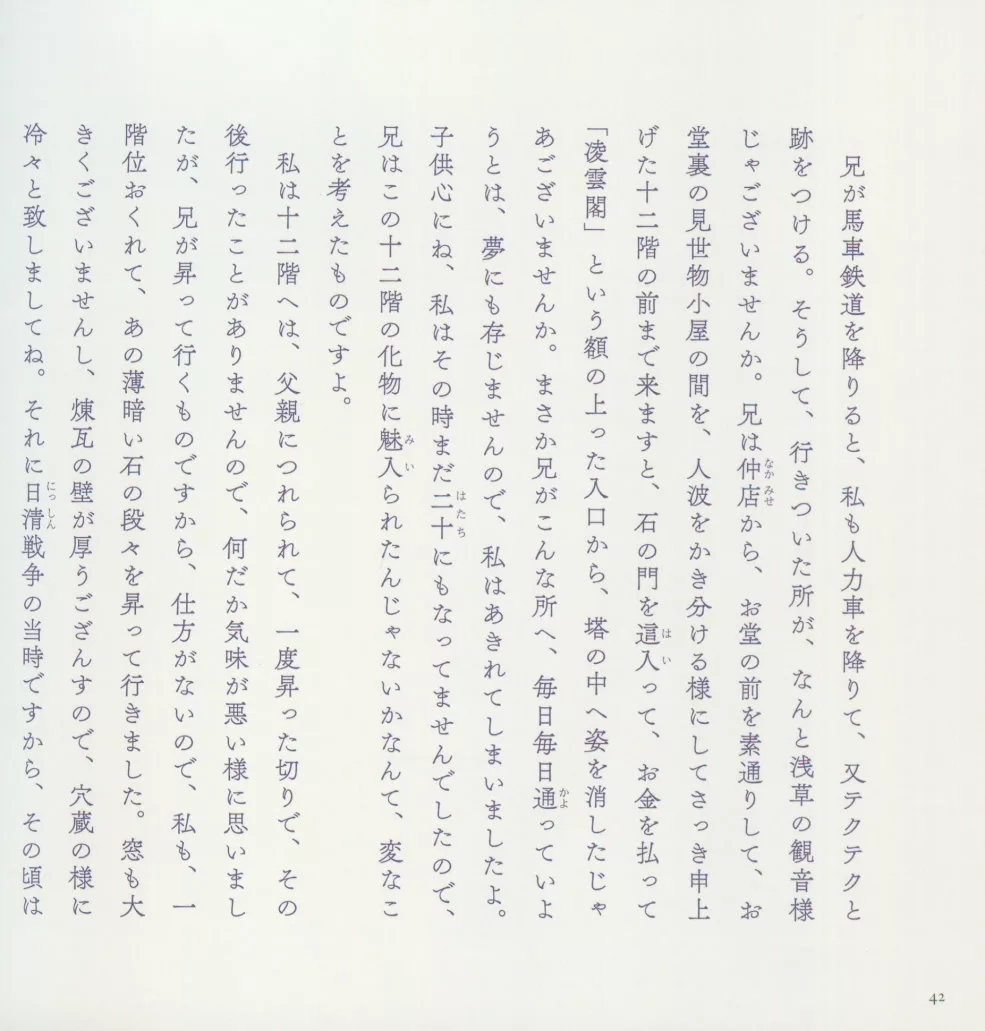 兄が馬車鉄道を降りると、私も人力車を降りて、又テクテクと跡をつける。そうして、行きついた所が、なんと浅草の観音様じゃございませんか。兄は仲店（なかみせ）から、お堂の前を素通りして、お堂裏の見世物小屋の間を、人波をかき分ける様にしてさっき申上げた十二階の前まで来ますと、石の門を這入（はい）って、お金を払って「凌雲閣」という額の上った入口から、塔の中へ姿を消したじゃあございませんか。まさか兄がこんな所へ、毎日毎日通（かよ）っていようとは、夢にも存じませんので、私はあきれてしまいましたよ。子供心にね、私はその時まだ二十（はたち）にもなってませんでしたので、兄はこの十二階の化物に魅入（みい）られたんじゃないかなんて、変なことを考えたものですよ。

私は十二階へは、父親につれられて、一度昇った切りで、その後行ったことがありませんので、何だか気味が悪い様に思いましたが、兄が昇って行くものですから、仕方がないので、私も、一階位おくれて、あの薄暗い石の段々を昇って行きました。窓も大きくございませんし、煉瓦の壁が厚うござんすので、穴蔵の様に冷々と致しましてね。それに日清（にっしん）戦争の当時ですから、その頃は

42